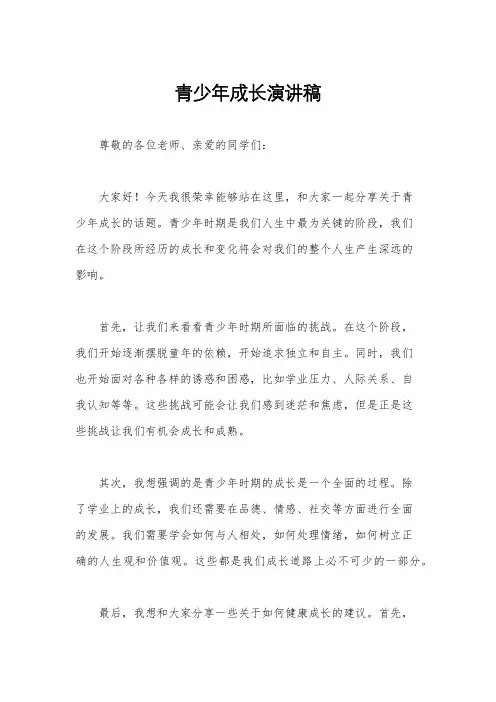 青少年成长演讲稿

尊敬的各位老师、亲爱的同学们：

大家好！今天我很荣幸能够站在这里，和大家一起分享关于青少年成长的话题。青少年时期是我们人生中最为关键的阶段，我们在这个阶段所经历的成长和变化将会对我们的整个人生产生深远的影响。

首先，让我们来看看青少年时期所面临的挑战。在这个阶段，我们开始逐渐摆脱童年的依赖，开始追求独立和自主。同时，我们也开始面对各种各样的诱惑和困惑，比如学业压力、人际关系、自我认知等等。这些挑战可能会让我们感到迷茫和焦虑，但是正是这些挑战让我们有机会成长和成熟。

其次，我想强调的是青少年时期的成长是一个全面的过程。除了学业上的成长，我们还需要在品德、情感、社交等方面进行全面的发展。我们需要学会如何与人相处，如何处理情绪，如何树立正确的人生观和价值观。这些都是我们成长道路上必不可少的一部分。

最后，我想和大家分享一些关于如何健康成长的建议。首先，